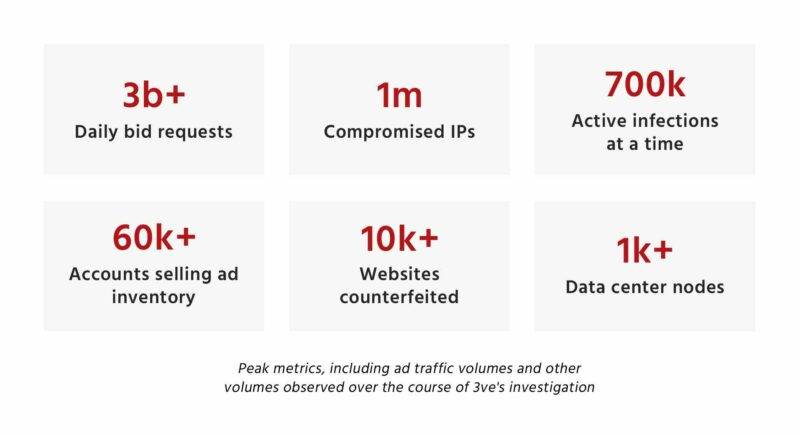 3b+
Daily bid requests

1m
Compromised IPs

700k
Active infections at a time

60k+
Accounts selling ad inventory

10k+
Websites counterfeited

1k+
Data center nodes

Peak metrics, including ad traffic volumes and other volumes observed over the course of 3ve's investigation